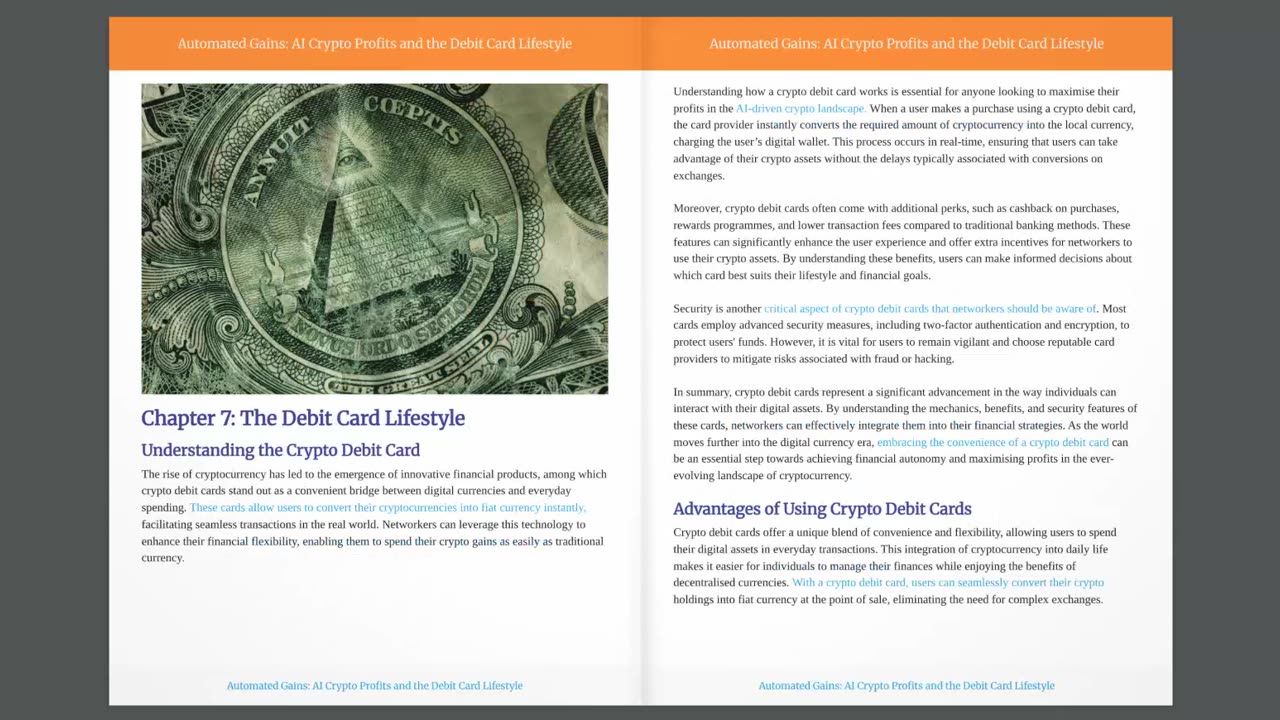 Automated Gains: AI Crypto Profits and the Debit Card Lifestyle

ANNUIT CŒPTIS

NOVUS ORDO SECLORUM

Chapter 7: The Debit Card Lifestyle

Understanding the Crypto Debit Card

The rise of cryptocurrency has led to the emergence of innovative financial products, among which crypto debit cards stand out as a convenient bridge between digital currencies and everyday spending. These cards allow users to convert their cryptocurrencies into fiat currency instantly, facilitating seamless transactions in the real world. Networkers can leverage this technology to enhance their financial flexibility, enabling them to spend their crypto gains as easily as traditional currency.

Automated Gains: AI Crypto Profits and the Debit Card Lifestyle

Automated Gains: AI Crypto Profits and the Debit Card Lifestyle

Understanding how a crypto debit card works is essential for anyone looking to maximise their profits in the AI-driven crypto landscape. When a user makes a purchase using a crypto debit card, the card provider instantly converts the required amount of cryptocurrency into the local currency, charging the user's digital wallet. This process occurs in real-time, ensuring that users can take advantage of their crypto assets without the delays typically associated with conversions on exchanges.

Moreover, crypto debit cards often come with additional perks, such as cashback on purchases, rewards programmes, and lower transaction fees compared to traditional banking methods. These features can significantly enhance the user experience and offer extra incentives for networkers to use their crypto assets. By understanding these benefits, users can make informed decisions about which card best suits their lifestyle and financial goals.

Security is another critical aspect of crypto debit cards that networkers should be aware of. Most cards employ advanced security measures, including two-factor authentication and encryption, to protect users' funds. However, it is vital for users to remain vigilant and choose reputable card providers to mitigate risks associated with fraud or hacking.

In summary, crypto debit cards represent a significant advancement in the way individuals can interact with their digital assets. By understanding the mechanics, benefits, and security features of these cards, networkers can effectively integrate them into their financial strategies. As the world moves further into the digital currency era, embracing the convenience of a crypto debit card can be an essential step towards achieving financial autonomy and maximising profits in the ever-evolving landscape of cryptocurrency.

Advantages of Using Crypto Debit Cards

Crypto debit cards offer a unique blend of convenience and flexibility, allowing users to spend their digital assets in everyday transactions. This integration of cryptocurrency into daily life makes it easier for individuals to manage their finances while enjoying the benefits of decentralised currencies. With a crypto debit card, users can seamlessly convert their crypto holdings into fiat currency at the point of sale, eliminating the need for complex exchanges.

Automated Gains: AI Crypto Profits and the Debit Card Lifestyle